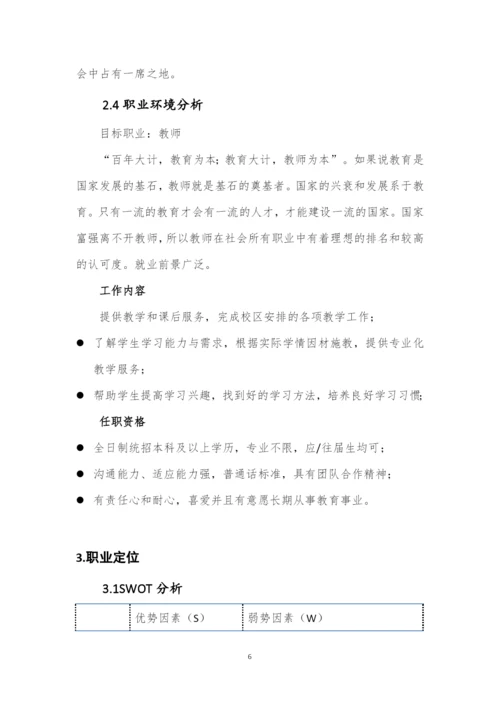 会中占有一席之地。

2.4 职业环境分析

目标职业：教师

“百年大计，教育为本；教育大计，教师为本”。如果说教育是国家发展的基石，教师就是基石的奠基者。国家的兴衰和发展系于教育。只有一流的教育才会有一流的人才，才能建设一流的国家。国家富强离不开教师，所以教师在社会所有职业中有着理想的排名和较高的认可度。就业前景广泛。

工作内容

提供教学和课后服务，完成校区安排的各项教学工作；

● 了解学生学习能力与需求，根据实际学情因材施教，提供专业化教学服务；

● 帮助学生提高学习兴趣，找到好的学习方法，培养良好学习习惯；

任职资格

● 全日制统招本科及以上学历，专业不限，应/往届生均可；

● 沟通能力、适应能力强，普通话标准，具有团队合作精神；

● 有责任心和耐心，喜爱并且有意愿长期从事教育事业。

3.职业定位

3.1SWOT 分析

| | 优势因素（S） | 弱势因素（W） |
|---|---|---|

6